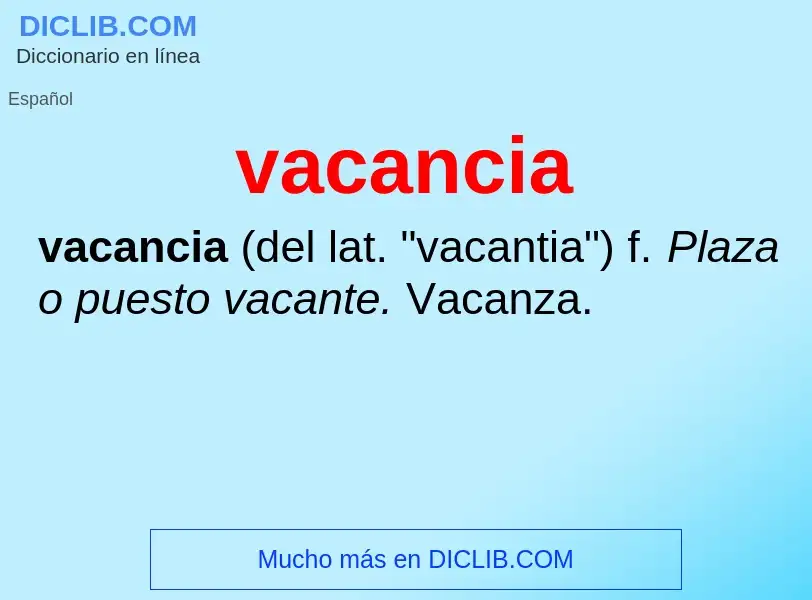 DICLIB.COM
Diccionario en línea

Español

vacancia

vacancia (del lat. "vacantia") f. Plaza o puesto vacante. Vacanza.

Mucho más en DICLIB.COM